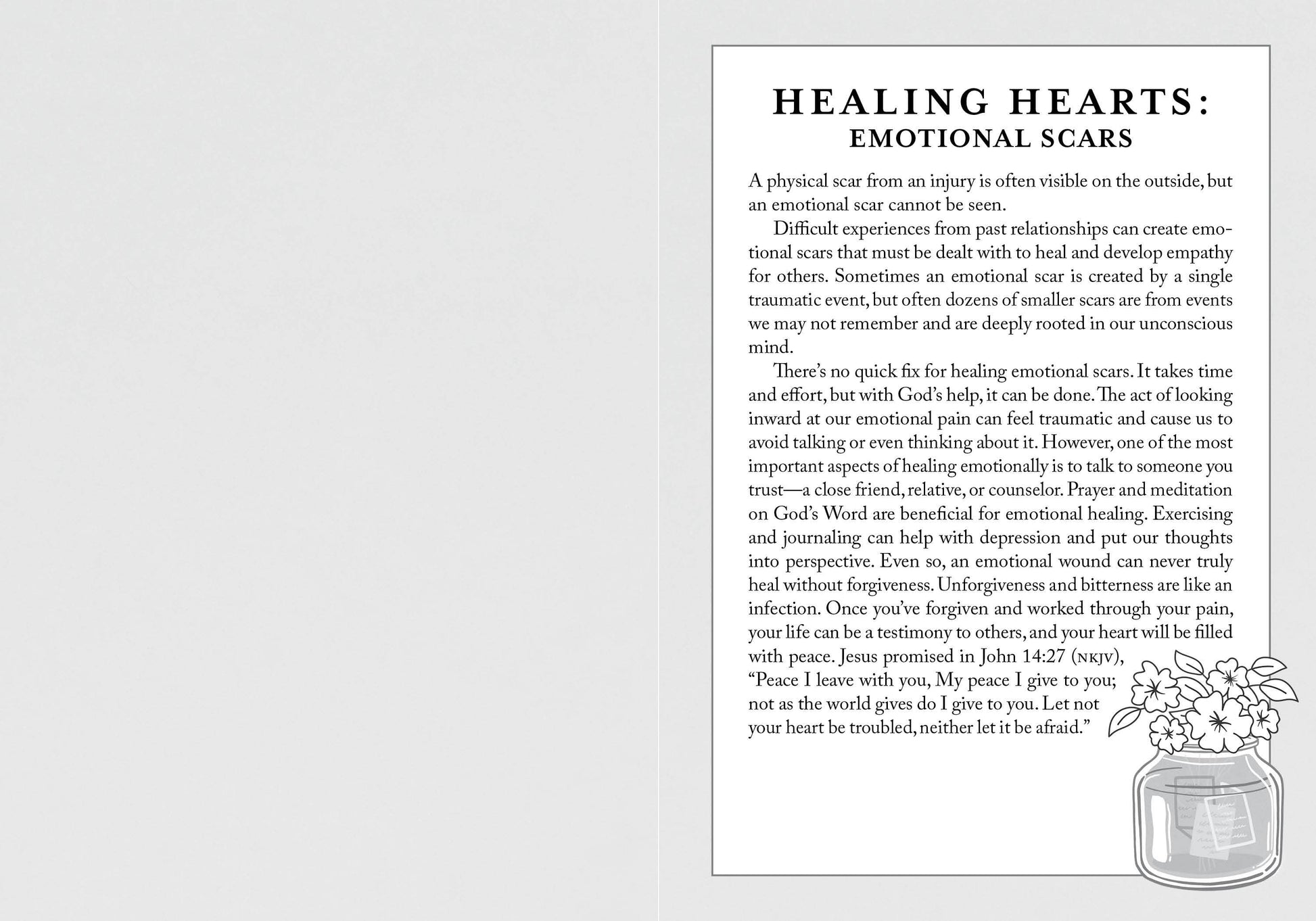 HEALING HEARTS:
EMOTIONAL SCARS

A physical scar from an injury is often visible on the outside, but an emotional scar cannot be seen.

Difficult experiences from past relationships can create emotional scars that must be dealt with to heal and develop empathy for others. Sometimes an emotional scar is created by a single traumatic event, but often dozens of smaller scars are from events we may not remember and are deeply rooted in our unconscious mind.

There's no quick fix for healing emotional scars. It takes time and effort, but with God's help, it can be done. The act of looking inward at our emotional pain can feel traumatic and cause us to avoid talking or even thinking about it. However, one of the most important aspects of healing emotionally is to talk to someone you trust—a close friend, relative, or counselor. Prayer and meditation on God's Word are beneficial for emotional healing. Exercising and journaling can help with depression and put our thoughts into perspective. Even so, an emotional wound can never truly heal without forgiveness. Unforgiveness and bitterness are like an infection. Once you've forgiven and worked through your pain, your life can be a testimony to others, and your heart will be filled with peace. Jesus promised in John 14:27 (NKJV), "Peace I leave with you, My peace I give to you; not as the world gives do I give to you. Let not your heart be troubled, neither let it be afraid."